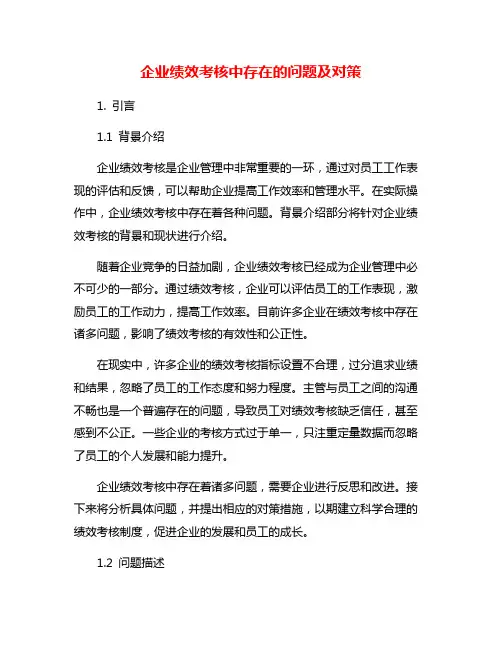 企业绩效考核中存在的问题及对策

1. 引言

1.1 背景介绍

企业绩效考核是企业管理中非常重要的一环，通过对员工工作表现的评估和反馈，可以帮助企业提高工作效率和管理水平。在实际操作中，企业绩效考核中存在着各种问题。背景介绍部分将针对企业绩效考核的背景和现状进行介绍。

随着企业竞争的日益加剧，企业绩效考核已经成为企业管理中必不可少的一部分。通过绩效考核，企业可以评估员工的工作表现，激励员工的工作动力，提高工作效率。目前许多企业在绩效考核中存在诸多问题，影响了绩效考核的有效性和公正性。

在现实中，许多企业的绩效考核指标设置不合理，过分追求业绩和结果，忽略了员工的工作态度和努力程度。主管与员工之间的沟通不畅也是一个普遍存在的问题，导致员工对绩效考核缺乏信任，甚至感到不公正。一些企业的考核方式过于单一，只注重定量数据而忽略了员工的个人发展和能力提升。

企业绩效考核中存在着诸多问题，需要企业进行反思和改进。接下来将分析具体问题，并提出相应的对策措施，以期建立科学合理的绩效考核制度，促进企业的发展和员工的成长。

1.2 问题描述